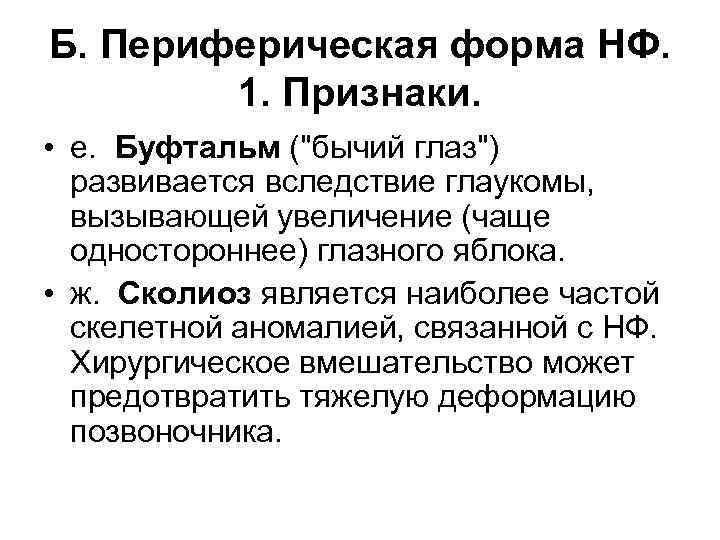 Б. Периферическая форма НФ.
1. Признаки.

• е. Буфтальм ("бычий глаз") развивается вследствие глаукомы, вызывающей увеличение (чаще одностороннее) глазного яблока.
• ж. Сколиоз является наиболее частой скелетной аномалией, связанной с НФ. Хирургическое вмешательство может предотвратить тяжелую деформацию позвоночника.